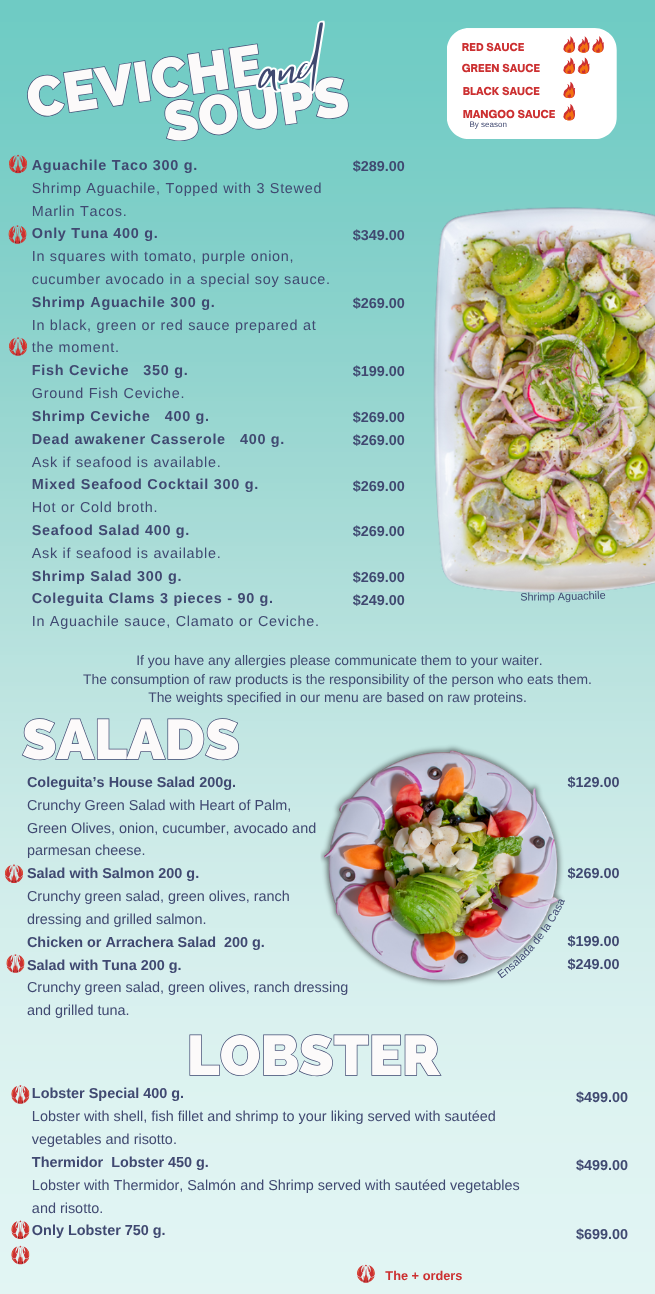 CEVICHE and SOUPS

RED SAUCE
GREEN SAUCE
BLACK SAUCE
MANGOO SAUCE
By season

Aguachile Taco 300 g. $289.00
Shrimp Aguachile, Topped with 3 Stewed Marlin Tacos.

Only Tuna 400 g. $349.00
In squares with tomato, purple onion, cucumber avocado in a special soy sauce.

Shrimp Aguachile 300 g. $269.00
In black, green or red sauce prepared at the moment.

Fish Ceviche 350 g. $199.00
Ground Fish Ceviche.

Shrimp Ceviche 400 g. $269.00

Dead awakener Casserole 400 g. $269.00
Ask if seafood is available.

Mixed Seafood Cocktail 300 g. $269.00
Hot or Cold broth.

Seafood Salad 400 g. $269.00
Ask if seafood is available.

Shrimp Salad 300 g. $269.00

Coleguita Clams 3 pieces - 90 g. $249.00
In Aguachile sauce, Clamato or Ceviche.

Shrimp Aguachile

If you have any allergies please communicate them to your waiter.
The consumption of raw products is the responsibility of the person who eats them.
The weights specified in our menu are based on raw proteins.

SALADS

Coleguita's House Salad 200g. $129.00
Crunchy Green Salad with Heart of Palm, Green Olives, onion, cucumber, avocado and parmesan cheese.

Salad with Salmon 200 g. $269.00
Crunchy green salad, green olives, ranch dressing and grilled salmon.

Chicken or Arrachera Salad 200 g. $199.00

Salad with Tuna 200 g. $249.00
Crunchy green salad, green olives, ranch dressing and grilled tuna.

Ensalada de la Casa

LOBSTER

Lobster Special 400 g. $499.00
Lobster with shell, fish fillet and shrimp to your liking served with sautéed vegetables and risotto.

Thermidor Lobster 450 g. $499.00
Lobster with Thermidor, Salmón and Shrimp served with sautéed vegetables and risotto.

Only Lobster 750 g. $699.00

The + orders